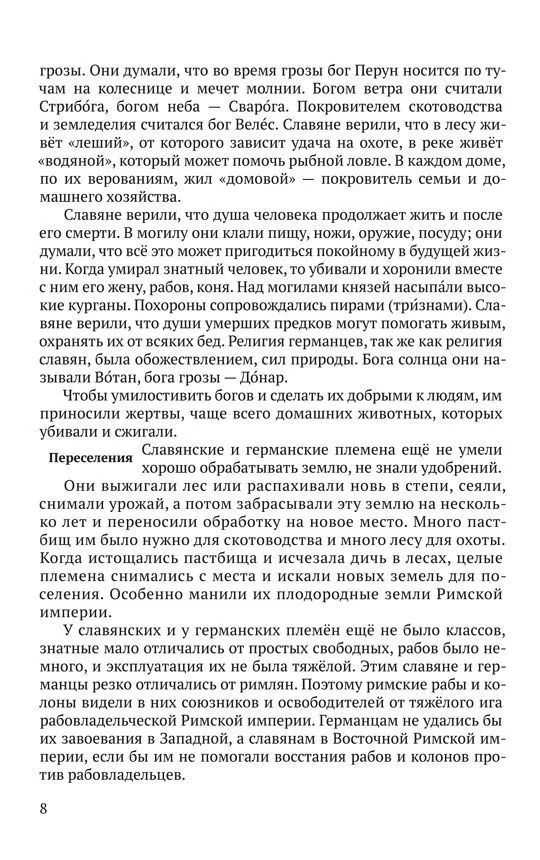 грозы. Они думали, что во время грозы бог Перун носится по тучам на колеснице и мечет молнии. Богом ветра они считали Стрибо́га, богом неба — Сваро́га. Покровителем скотоводства и земледелия считался бог Веле́с. Славяне верили, что в лесу живёт «леший», от которого зависит удача на охоте, в реке живёт «водяной», который может помочь рыбной ловле. В каждом доме, по их верованиям, жил «домовой» — покровитель семьи и домашнего хозяйства.

Славяне верили, что душа человека продолжает жить и после его смерти. В могилу они клали пищу, ножи, оружие, посуду; они думали, что всё это может пригодиться покойному в будущей жизни. Когда умирал знатный человек, то убивали и хоронили вместе с ним его жену, рабов, коня. Над могилами князей насыпа́ли высокие курганы. Похороны сопровождались пирами (три́знами). Славяне верили, что души умерших предков могут помогать живым, охранять их от всяких бед. Религия германцев, так же как религия славян, была обожествлением, сил природы. Бога солнца они называли Во́тан, бога грозы — До́нар.

Чтобы умилостивить богов и сделать их добрыми к людям, им приносили жертвы, чаще всего домашних животных, которых убивали и сжигали.

Переселения

Славянские и германские племена ещё не умели хорошо обрабатывать землю, не знали удобрений. Они выжигали лес или распахивали новь в степи, сеяли, снимали урожай, а потом забрасывали эту землю на несколько лет и переносили обработку на новое место. Много пастбищ им было нужно для скотоводства и много лесу для охоты. Когда истощались пастбища и исчезала дичь в лесах, целые племена снимались с места и искали новых земель для поселения. Особенно манили их плодородные земли Римской империи.

У славянских и у германских племён ещё не было классов, знатные мало отличались от простых свободных, рабов было немного, и эксплуатация их не была тяжёлой. Этим славяне и германцы резко отличались от римлян. Поэтому римские рабы и колоны видели в них союзников и освободителей от тяжёлого ига рабовладельческой Римской империи. Германцам не удались бы их завоевания в Западной, а славянам в Восточной Римской империи, если бы им не помогали восстания рабов и колонов против рабовладельцев.

8